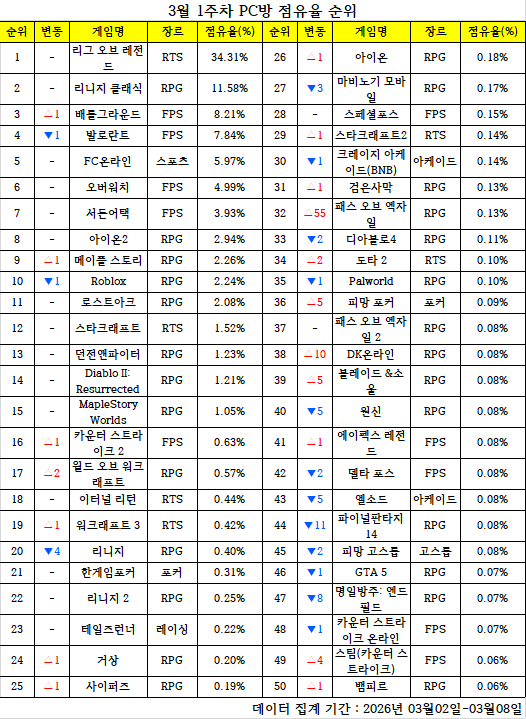 3월 1주차 PC방 점유율 순위

| 순위 | 변동 | 게임명 | 장르 | 점유율(%) | 순위 | 변동 | 게임명 | 장르 | 점유율(%) |
|---|---|---|---|---|---|---|---|---|---|
| 1 | - | 리그 오브 레전드 | RTS | 34.31% | 26 | △1 | 아이온 | RPG | 0.18% |
| 2 | - | 리니지 클래식 | RPG | 11.58% | 27 | ▼3 | 마비노기 모바일 | RPG | 0.17% |
| 3 | △1 | 배틀그라운드 | FPS | 8.21% | 28 | - | 스페셜포스 | FPS | 0.15% |
| 4 | ▼1 | 발로란트 | FPS | 7.84% | 29 | △1 | 스타크래프트2 | RTS | 0.14% |
| 5 | - | FC온라인 | 스포츠 | 5.97% | 30 | ▼1 | 크레이지 아케이드(BNB) | 아케이드 | 0.14% |
| 6 | - | 오버워치 | FPS | 4.99% | 31 | △1 | 검은사막 | RPG | 0.13% |
| 7 | - | 서든어택 | FPS | 3.93% | 32 | △55 | 패스 오브 엑자일 | RPG | 0.13% |
| 8 | - | 아이온2 | RPG | 2.94% | 33 | ▼2 | 디아블로4 | RPG | 0.11% |
| 9 | △1 | 메이플 스토리 | RPG | 2.26% | 34 | △2 | 도타 2 | RTS | 0.10% |
| 10 | ▼1 | Roblox | RPG | 2.24% | 35 | ▼1 | Palworld | RPG | 0.10% |
| 11 | - | 로스트아크 | RPG | 2.08% | 36 | △5 | 피망 포커 | 포커 | 0.09% |
| 12 | - | 스타크래프트 | RTS | 1.52% | 37 | - | 패스 오브 엑자일 2 | RPG | 0.08% |
| 13 | - | 던전앤파이터 | RPG | 1.23% | 38 | △10 | DK온라인 | RPG | 0.08% |
| 14 | - | Diablo II: Resurrected | RPG | 1.21% | 39 | △5 | 블레이드 &소울 | RPG | 0.08% |
| 15 | - | MapleStory Worlds | RPG | 1.05% | 40 | ▼5 | 원신 | RPG | 0.08% |
| 16 | △1 | 카운터 스트라이크 2 | FPS | 0.63% | 41 | △1 | 에이펙스 레전드 | FPS | 0.08% |
| 17 | △2 | 월드 오브 워크래프트 | RPG | 0.57% | 42 | ▼2 | 델타 포스 | FPS | 0.08% |
| 18 | - | 이터널 리턴 | RTS | 0.44% | 43 | ▼5 | 엘소드 | 아케이드 | 0.08% |
| 19 | △1 | 워크래프트 3 | RTS | 0.42% | 44 | ▼11 | 파이널판타지 14 | RPG | 0.08% |
| 20 | ▼4 | 리니지 | RPG | 0.40% | 45 | ▼2 | 피망 고스톱 | 고스톱 | 0.08% |
| 21 | - | 한게임포커 | 포커 | 0.31% | 46 | ▼1 | GTA 5 | RPG | 0.07% |
| 22 | - | 리니지 2 | RPG | 0.25% | 47 | ▼8 | 명일방주: 엔드필드 | RPG | 0.07% |
| 23 | - | 테일즈런너 | 레이싱 | 0.22% | 48 | ▼1 | 카운터 스트라이크 온라인 | FPS | 0.07% |
| 24 | △1 | 거상 | RPG | 0.20% | 49 | △4 | 스팀(카운터 스트라이크) | FPS | 0.06% |
| 25 | △1 | 사이퍼즈 | RPG | 0.19% | 50 | △1 | 뱀피르 | RPG | 0.06% |

데이터 집계 기간 : 2026년 03월02일-03월08일